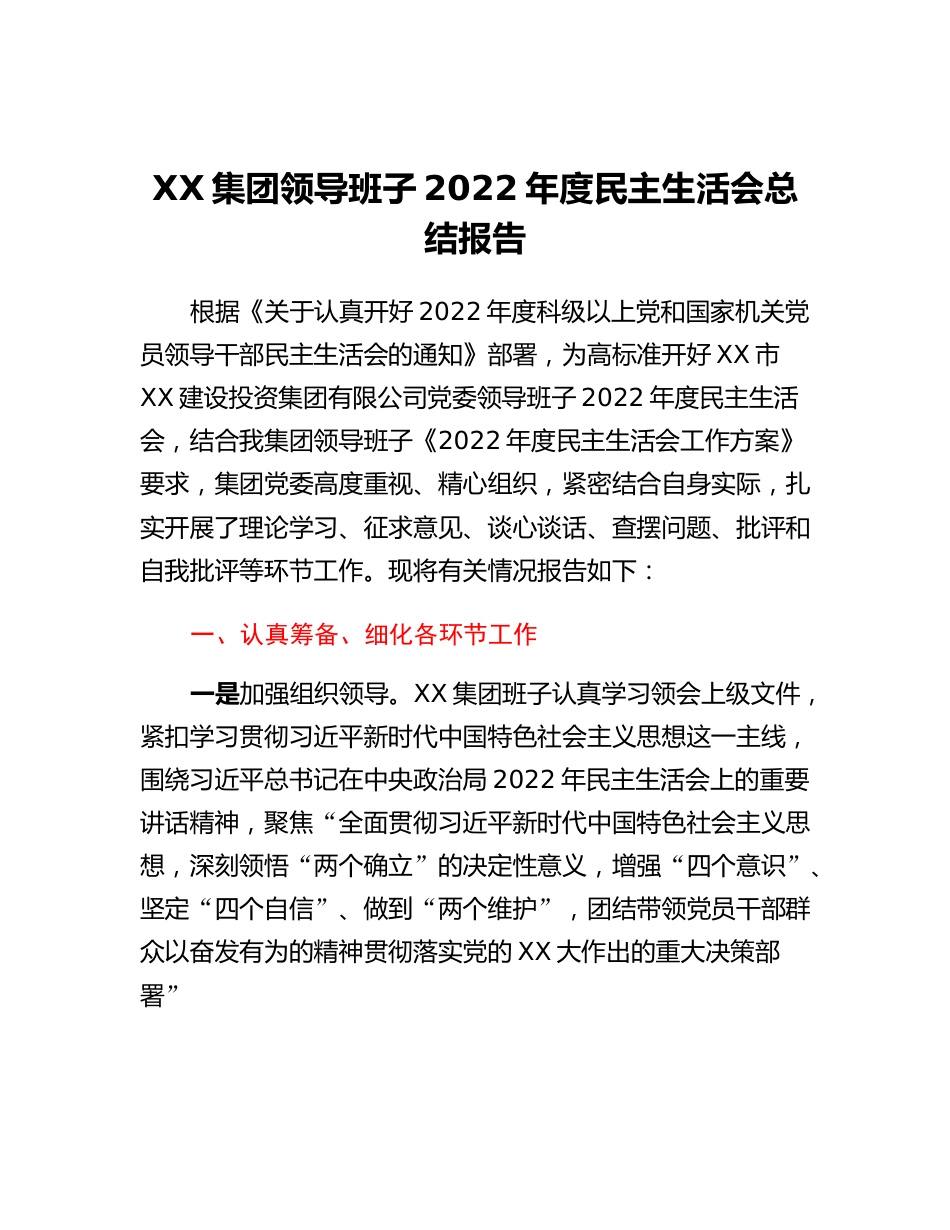 XX 集团领导班子 2022 年度民主生活会总结报告

根据《关于认真开好 2022 年度科级以上党和国家机关党员领导干部民主生活会的通知》部署，为高标准开好 XX 市 XX 建设投资集团有限公司党委领导班子 2022 年度民主生活会，结合我集团领导班子《2022 年度民主生活会工作方案》要求，集团党委高度重视、精心组织，紧密结合自身实际，扎实开展了理论学习、征求意见、谈心谈话、查摆问题、批评和自我批评等环节工作。现将有关情况报告如下：

一、认真筹备、细化各环节工作

一是加强组织领导。XX 集团班子认真学习领会上级文件，紧扣学习贯彻习近平新时代中国特色社会主义思想这一主线，围绕习近平总书记在中央政治局 2022 年民主生活会上的重要讲话精神，聚焦“全面贯彻习近平新时代中国特色社会主义思想，深刻领悟“两个确立”的决定性意义，增强“四个意识”、坚定“四个自信”、做到“两个维护”，团结带领党员干部群众以奋发有为的精神贯彻落实党的 XX 大作出的重大决策部署”